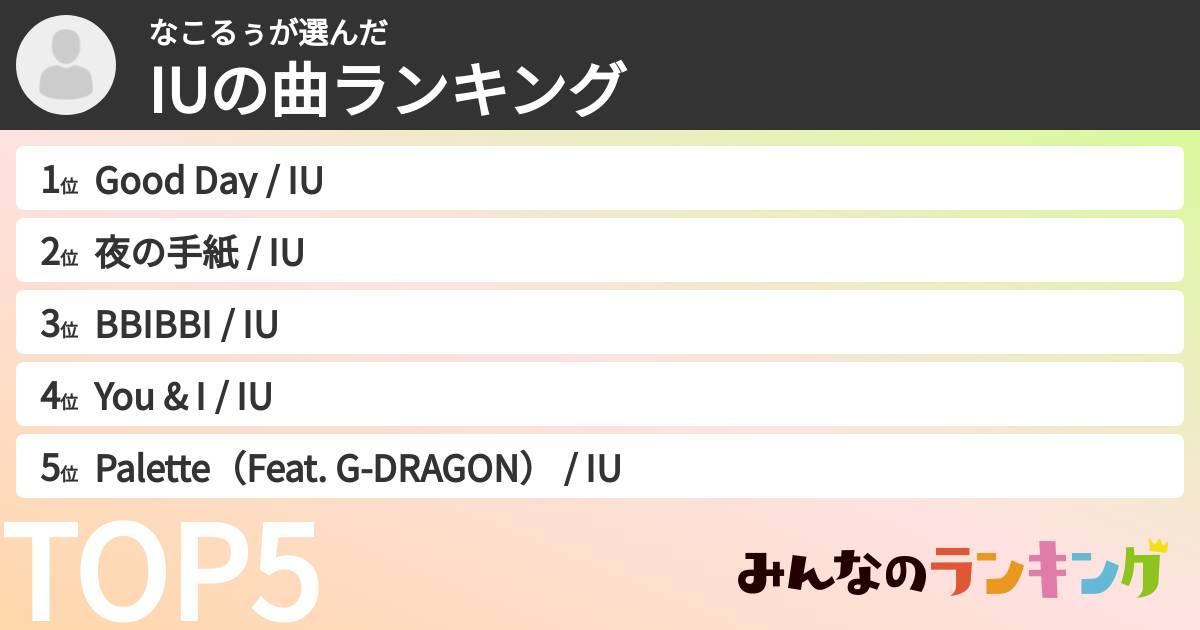 なこるぅが選んだ
IUの曲ランキング

1位 Good Day / IU
2位 夜の手紙 / IU
3位 BBIBBI / IU
4位 You & I / IU
5位 Palette（Feat. G-DRAGON） / IU

TOP5

みんなのランキング